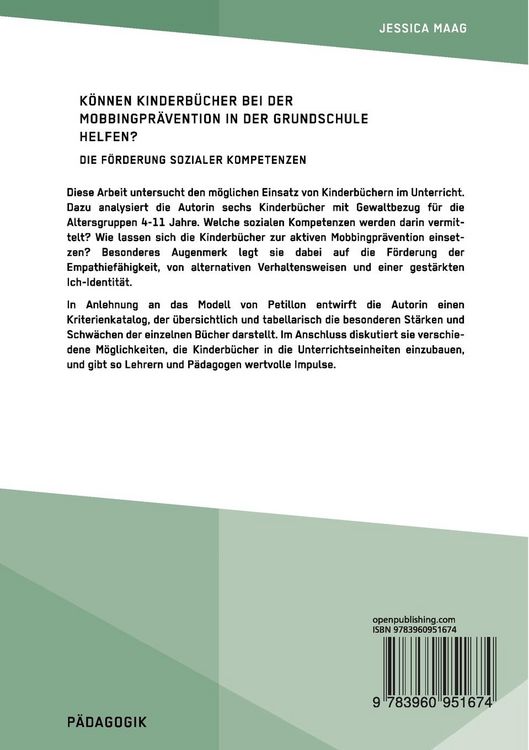 JESSICA MAAG

KÖNNEN KINDERBÜCHER BEI DER MOBBINGPRÄVENTION IN DER GRUNDSCHULE HELFEN?

DIE FÖRDERUNG SOZIALER KOMPETENZEN

Diese Arbeit untersucht den möglichen Einsatz von Kinderbüchern im Unterricht. Dazu analysiert die Autorin sechs Kinderbücher mit Gewaltbezug für die Altersgruppen 4-11 Jahre. Welche sozialen Kompetenzen werden darin vermittelt? Wie lassen sich die Kinderbücher zur aktiven Mobbingprävention einsetzen? Besonderes Augenmerk legt sie dabei auf die Förderung der Empathiefähigkeit, von alternativen Verhaltensweisen und einer gestärkten Ich-Identität.

In Anlehnung an das Modell von Petillon entwirft die Autorin einen Kriterienkatalog, der übersichtlich und tabellarisch die besonderen Stärken und Schwächen der einzelnen Bücher darstellt. Im Anschluss diskutiert sie verschiedene Möglichkeiten, die Kinderbücher in die Unterrichtseinheiten einzubauen, und gibt so Lehrern und Pädagogen wertvolle Impulse.

openpublishing.com
ISBN 9783960951674

9 783960 951674

PÄDAGOGIK